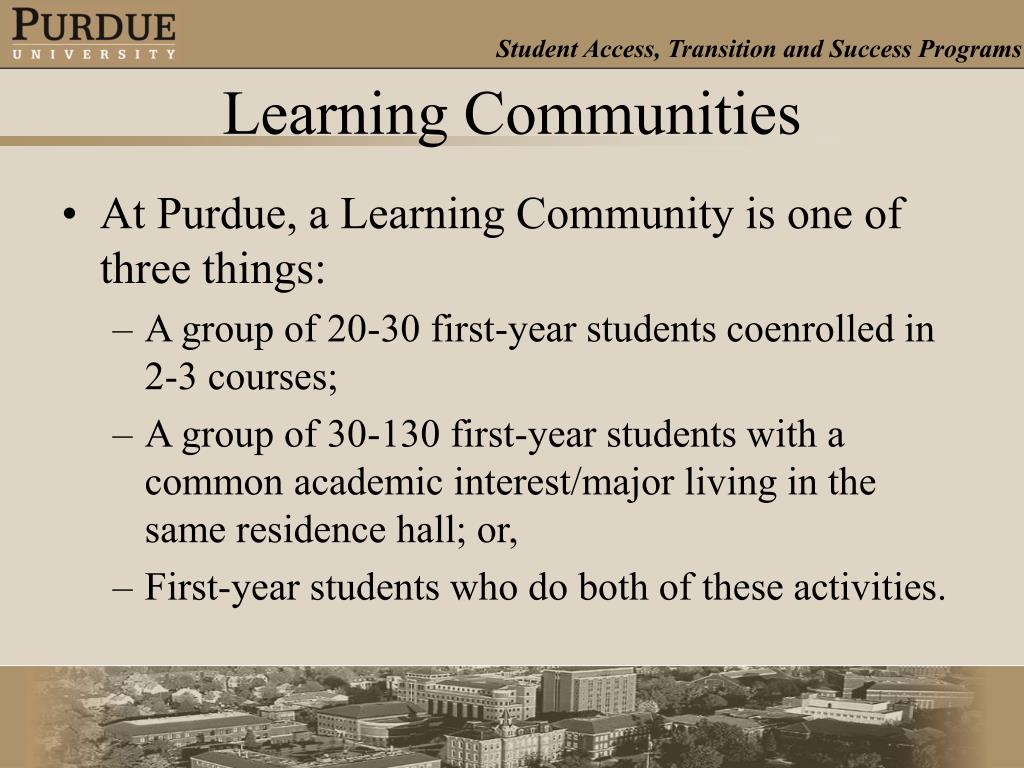 PURDUE
UNIVERSITY

Student Access, Transition and Success Programs

Learning Communities

• At Purdue, a Learning Community is one of three things:
– A group of 20-30 first-year students coenrolled in 2-3 courses;
– A group of 30-130 first-year students with a common academic interest/major living in the same residence hall; or,
– First-year students who do both of these activities.